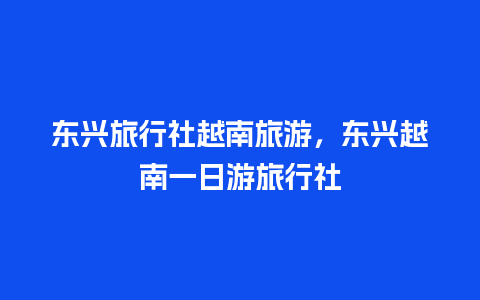 东兴旅行社越南旅游，东兴越南一日游旅行社